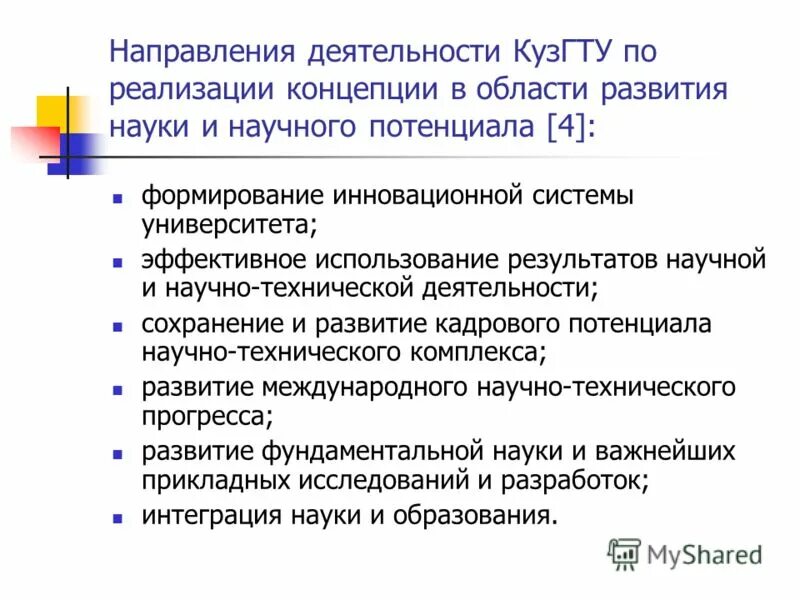 Направления деятельности КузГТУ по реализации концепции в области развития науки и научного потенциала [4]:

• формирование инновационной системы университета;
• эффективное использование результатов научной и научно-технической деятельности;
• сохранение и развитие кадрового потенциала научно-технического комплекса;
• развитие международного научно-технического прогресса;
• развитие фундаментальной науки и важнейших прикладных исследований и разработок;
• интеграция науки и образования.

MyShared